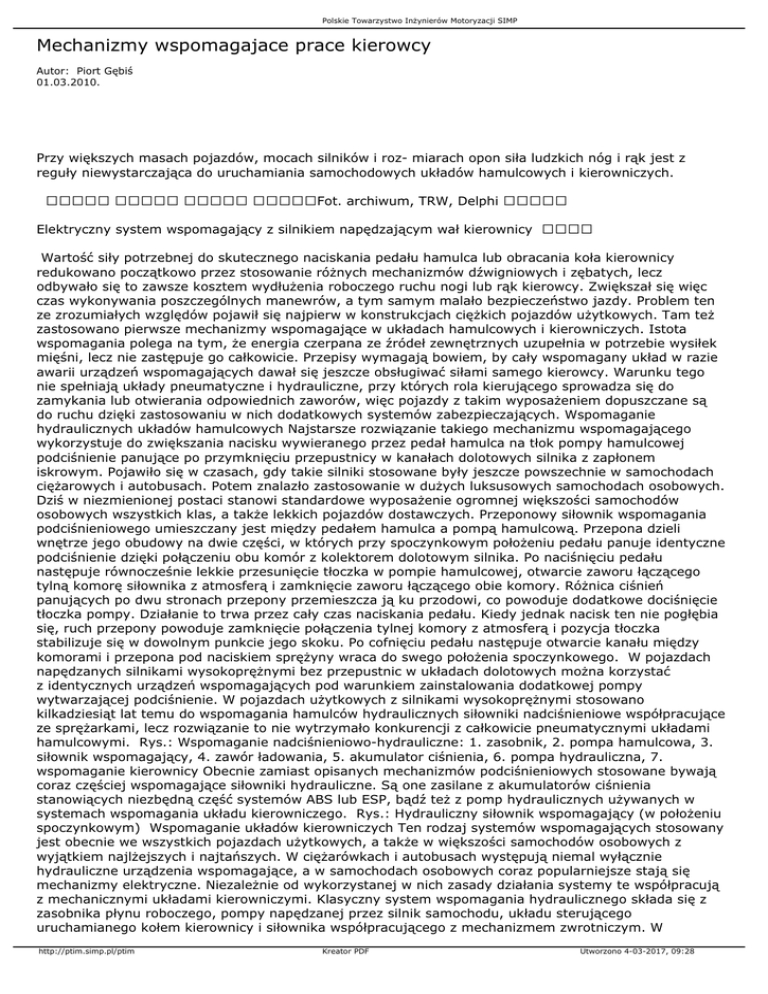 Polskie Towarzystwo Inżynierów Motoryzacji SIMP

Mechanizmy wspomagajace prace kierowcy

Autor: Piort Gębiś
01.03.2010.

Przy większych masach pojazdów, mocach silników i roz- miarach opon siła ludzkich nóg i rąk jest z reguły niewystarczająca do uruchamiania samochodowych układów hamulcowych i kierowniczych.

□□□□□ □□□□□ □□□□□ □□□□□Fot. archiwum, TRW, Delphi □□□□□

Elektryczny system wspomagający z silnikiem napędzającym wał kierownicy □□□□

Wartość siły potrzebnej do skutecznego naciskania pedału hamulca lub obracania koła kierownicy redukowano początkowo przez stosowanie różnych mechanizmów dźwigniowych i zębatych, lecz odbywało się to zawsze kosztem wydłużenia roboczego ruchu nogi lub rąk kierowcy. Zwiększał się więc czas wykonywania poszczególnych manewrów, a tym samym malało bezpieczeństwo jazdy. Problem ten ze zrozumiałych względów pojawił się najpierw w konstrukcjach ciężkich pojazdów użytkowych. Tam też zastosowano pierwsze mechanizmy wspomagające w układach hamulcowych i kierowniczych. Istota wspomagania polega na tym, że energia czerpana ze źródeł zewnętrznych uzupełnia w potrzebie wysiłek mięśni, lecz nie zastępuje go całkowicie. Przepisy wymagają bowiem, by cały wspomagany układ w razie awarii urządzeń wspomagających dawał się jeszcze obsługiwać siłami samego kierowcy. Warunku tego nie spełniają układy pneumatyczne i hydrauliczne, przy których rola kierującego sprowadza się do zamykania lub otwierania odpowiednich zaworów, więc pojazdy z takim wyposażeniem dopuszczane są do ruchu dzięki zastosowaniu w nich dodatkowych systemów zabezpieczających. Wspomaganie hydraulicznych układów hamulcowych Najstarsze rozwiązanie takiego mechanizmu wspomagającego wykorzystuje do zwiększania nacisku wywieranego przez pedał hamulca na tłok pompy hamulcowej podciśnienie panujące po przymknięciu przepustnicy w kanałach dolotowych silnika z zapłonem iskrowym. Pojawiło się w czasach, gdy takie silniki stosowane były jeszcze powszechnie w samochodach ciężarowych i autobusach. Potem znalazło zastosowanie w dużych luksusowych samochodach osobowych. Dziś w niezmienionej postaci stanowi standardowe wyposażenie ogromnej większości samochodów osobowych wszystkich klas, a także lekkich pojazdów dostawczych. Przeponowy siłownik wspomagania podciśnieniowego umieszczany jest między pedałem hamulca a pompą hamulcową. Przepona dzieli wnętrze jego obudowy na dwie części, w których przy spoczynkowym położeniu pedału panuje identyczne podciśnienie dzięki połączeniu obu komór z kolektorem dolotowym silnika. Po naciśnięciu pedału następuje równocześnie lekkie przesunięcie tłoczka w pompie hamulcowej, otwarcie zaworu łączącego tylną komorę siłownika z atmosferą i zamknięcie zaworu łączącego obie komory. Różnica ciśnień panujących po dwu stronach przepony przemieszcza ją ku przodowi, co powoduje dodatkowe dociśnięcie tłoczka pompy. Działanie to trwa przez cały czas naciskania pedału. Kiedy jednak nacisk ten nie pogłębia się, ruch przepony powoduje zamknięcie połączenia tylnej komory z atmosferą i pozycja tłoczka stabilizuje się w dowolnym punkcie jego skoku. Po cofnięciu pedału następuje otwarcie kanału między komorami i przepona pod naciskiem sprężyny wraca do swego położenia spoczynkowego. W pojazdach napędzanych silnikami wysokoprężnymi bez przepustnic w układach dolotowych można korzystać z identycznych urządzeń wspomagających pod warunkiem zainstalowania dodatkowej pompy wytwarzającej podciśnienie. W pojazdach użytkowych z silnikami wysokoprężnymi stosowano kilkadziesiąt lat temu do wspomagania hamulców hydraulicznych siłowniki nadciśnieniowe współpracujące ze sprężarkami, lecz rozwiązanie to nie wytrzymało konkurencji z całkowicie pneumatycznymi układami hamulcowymi. Rys.: Wspomaganie nadciśnieniowo-hydrauliczne: 1. zasobnik, 2. pompa hamulcowa, 3. siłownik wspomagający, 4. zawór ładowania, 5. akumulator ciśnienia, 6. pompa hydrauliczna, 7. wspomaganie kierownicy Obecnie zamiast opisanych mechanizmów podciśnieniowych stosowane bywają coraz częściej wspomagające siłowniki hydrauliczne. Są one zasilane z akumulatorów ciśnienia stanowiących niezbędną część systemów ABS lub ESP, bądź też z pomp hydraulicznych używanych w systemach wspomagania układu kierowniczego. Rys.: Hydrauliczny siłownik wspomagający (w położeniu spoczynkowym) Wspomaganie układów kierowniczych Ten rodzaj systemów wspomagających stosowany jest obecnie we wszystkich pojazdach użytkowych, a także w większości samochodów osobowych z wyjątkiem najlżejszych i najtańszych. W ciężarówkach i autobusach występują niemal wyłącznie hydrauliczne urządzenia wspomagające, a w samochodach osobowych coraz popularniejsze stają się mechanizmy elektryczne. Niezależnie od wykorzystanej w nich zasady działania systemy te współpracują z mechanicznymi układami kierowniczymi. Klasyczny system wspomagania hydraulicznego składa się z zasobnika płynu roboczego, pompy napędzanej przez silnik samochodu, układu sterującego uruchamianego kołem kierownicy i siłownika współpracującego z mechanizmem zwrotniczym. W

http://ptim.simp.pl/ptim Kreator PDF Utworzono 4-03-2017, 09:28